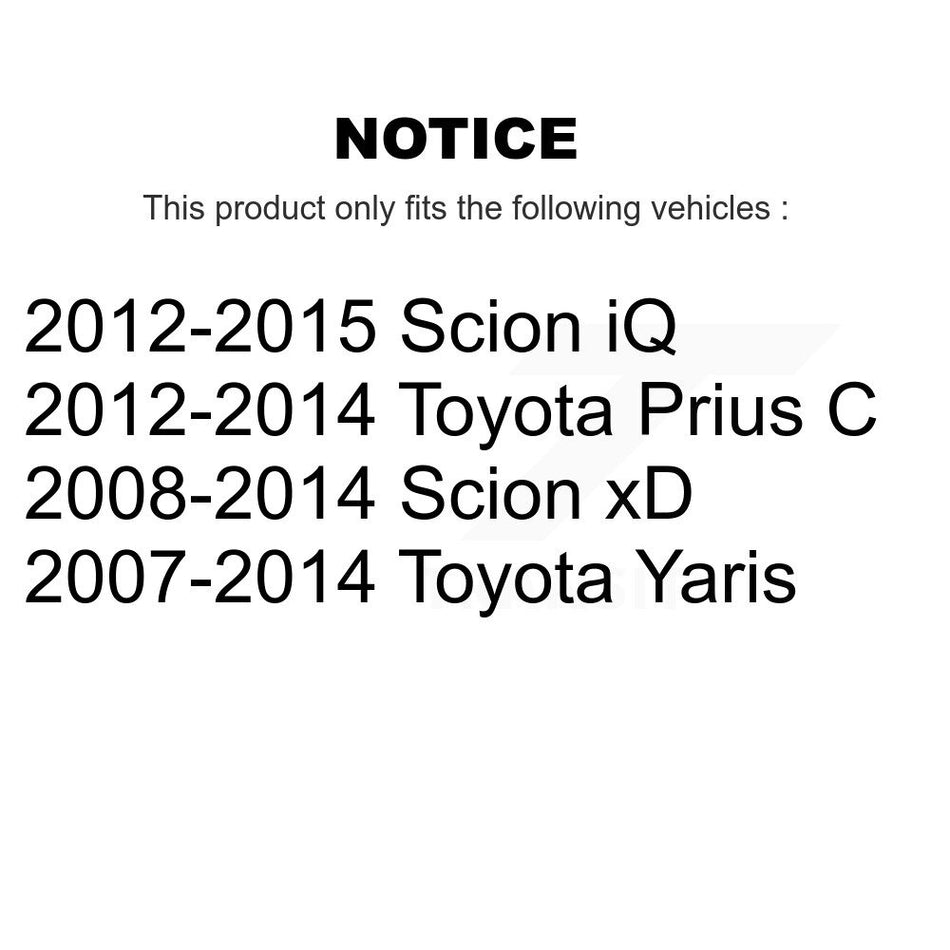 NOTICE

This product only fits the following vehicles :

2012-2015 Scion iQ
2012-2014 Toyota Prius C
2008-2014 Scion xD
2007-2014 Toyota Yaris